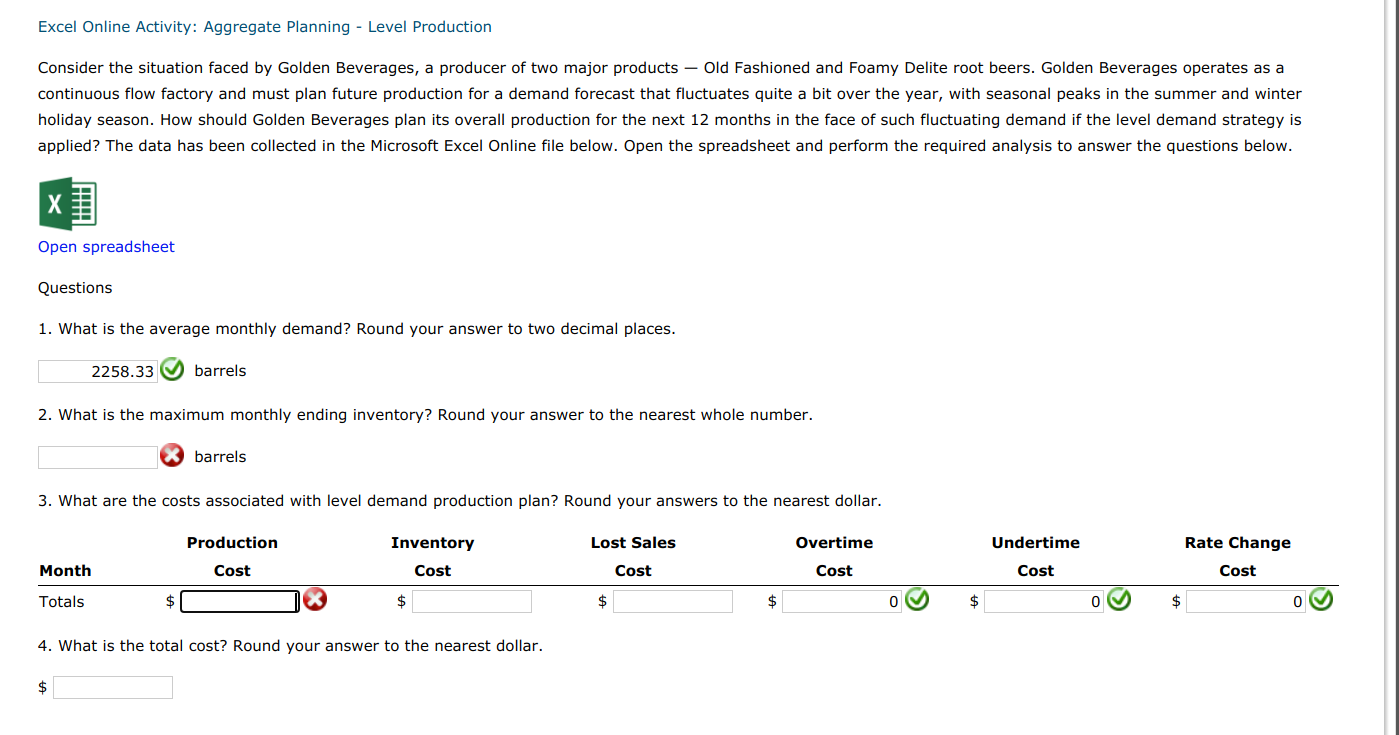 Excel Online Activity: Aggregate Planning - Level Production

Consider the situation faced by Golden Beverages, a producer of two major products — Old Fashioned and Foamy Delite root beers. Golden Beverages operates as a continuous flow factory and must plan future production for a demand forecast that fluctuates quite a bit over the year, with seasonal peaks in the summer and winter holiday season. How should Golden Beverages plan its overall production for the next 12 months in the face of such fluctuating demand if the level demand strategy is applied? The data has been collected in the Microsoft Excel Online file below. Open the spreadsheet and perform the required analysis to answer the questions below.

X

Open spreadsheet

Questions

1. What is the average monthly demand? Round your answer to two decimal places.

2258.33 barrels

2. What is the maximum monthly ending inventory? Round your answer to the nearest whole number.

barrels

3. What are the costs associated with level demand production plan? Round your answers to the nearest dollar.

| Month | Production Cost | Inventory Cost | Lost Sales Cost | Overtime Cost | Undertime Cost | Rate Change Cost |
|---|---|---|---|---|---|---|
| Totals | $ | $ | $ | $ 0 | $ 0 | $ 0 |

4. What is the total cost? Round your answer to the nearest dollar.

$